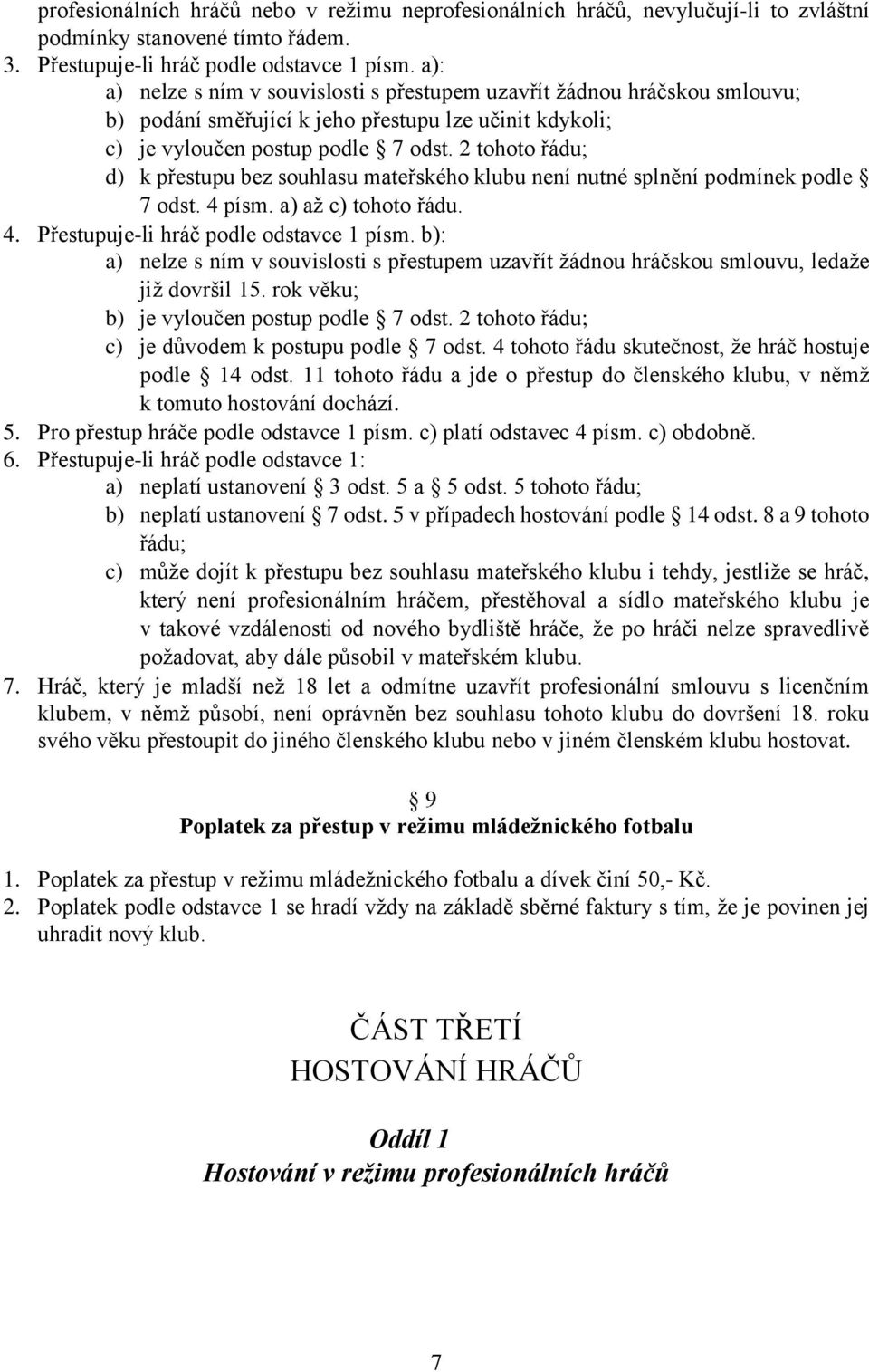 profesionálních hráčů nebo v režimu neprofesionálních hráčů, nevylučují-li to zvláštní podmínky stanovené tímto řádem.
3. Přestupuje-li hráč podle odstavce 1 písm. a):
a) nelze s ním v souvislosti s přestupem uzavřít žádnou hráčskou smlouvu;
b) podání směřující k jeho přestupu lze učinit kdykoli;
c) je vyloučen postup podle § 7 odst. 2 tohoto řádu;
d) k přestupu bez souhlasu mateřského klubu není nutné splnění podmínek podle § 7 odst. 4 písm. a) až c) tohoto řádu.
4. Přestupuje-li hráč podle odstavce 1 písm. b):
a) nelze s ním v souvislosti s přestupem uzavřít žádnou hráčskou smlouvu, ledaže již dovršil 15. rok věku;
b) je vyloučen postup podle § 7 odst. 2 tohoto řádu;
c) je důvodem k postupu podle § 7 odst. 4 tohoto řádu skutečnost, že hráč hostuje podle § 14 odst. 11 tohoto řádu a jde o přestup do členského klubu, v němž k tomuto hostování dochází.
5. Pro přestup hráče podle odstavce 1 písm. c) platí odstavec 4 písm. c) obdobně.
6. Přestupuje-li hráč podle odstavce 1:
a) neplatí ustanovení § 3 odst. 5 a § 5 odst. 5 tohoto řádu;
b) neplatí ustanovení § 7 odst. 5 v případech hostování podle § 14 odst. 8 a 9 tohoto řádu;
c) může dojít k přestupu bez souhlasu mateřského klubu i tehdy, jestliže se hráč, který není profesionálním hráčem, přestěhoval a sídlo mateřského klubu je v takové vzdálenosti od nového bydliště hráče, že po hráči nelze spravedlivě požadovat, aby dále působil v mateřském klubu.
7. Hráč, který je mladší než 18 let a odmítne uzavřít profesionální smlouvu s licenčním klubem, v němž působí, není oprávněn bez souhlasu tohoto klubu do dovršení 18. roku svého věku přestoupit do jiného členského klubu nebo v jiném členském klubu hostovat.

§ 9
Poplatek za přestup v režimu mládežnického fotbalu

1. Poplatek za přestup v režimu mládežnického fotbalu a dívek činí 50,- Kč.
2. Poplatek podle odstavce 1 se hradí vždy na základě sběrné faktury s tím, že je povinen jej uhradit nový klub.

ČÁST TŘETÍ
HOSTOVÁNÍ HRÁČŮ

Oddíl 1
Hostování v režimu profesionálních hráčů

7